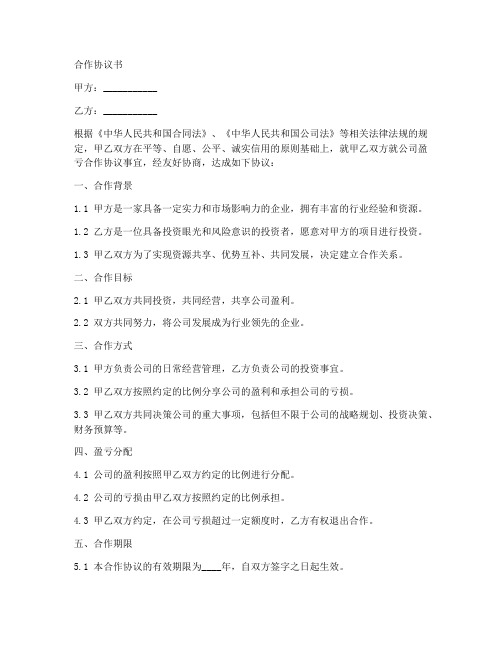 合作协议书

甲方：__________

乙方：__________

根据《中华人民共和国合同法》、《中华人民共和国公司法》等相关法律法规的规定，甲乙双方在平等、自愿、公平、诚实信用的原则基础上，就甲乙双方就公司盈亏合作协议事宜，经友好协商，达成如下协议：

一、合作背景

1.1 甲方是一家具备一定实力和市场影响力的企业，拥有丰富的行业经验和资源。

1.2 乙方是一位具备投资眼光和风险意识的投资者，愿意对甲方的项目进行投资。

1.3 甲乙双方为了实现资源共享、优势互补、共同发展，决定建立合作关系。

二、合作目标

2.1 甲乙双方共同投资，共同经营，共享公司盈利。

2.2 双方共同努力，将公司发展成为行业领先的企业。

三、合作方式

3.1 甲方负责公司的日常经营管理，乙方负责公司的投资事宜。

3.2 甲乙双方按照约定的比例分享公司的盈利和承担公司的亏损。

3.3 甲乙双方共同决策公司的重大事项，包括但不限于公司的战略规划、投资决策、财务预算等。

四、盈亏分配

4.1 公司的盈利按照甲乙双方约定的比例进行分配。

4.2 公司的亏损由甲乙双方按照约定的比例承担。

4.3 甲乙双方约定，在公司亏损超过一定额度时，乙方有权退出合作。

五、合作期限

5.1 本合作协议的有效期限为____年，自双方签字之日起生效。